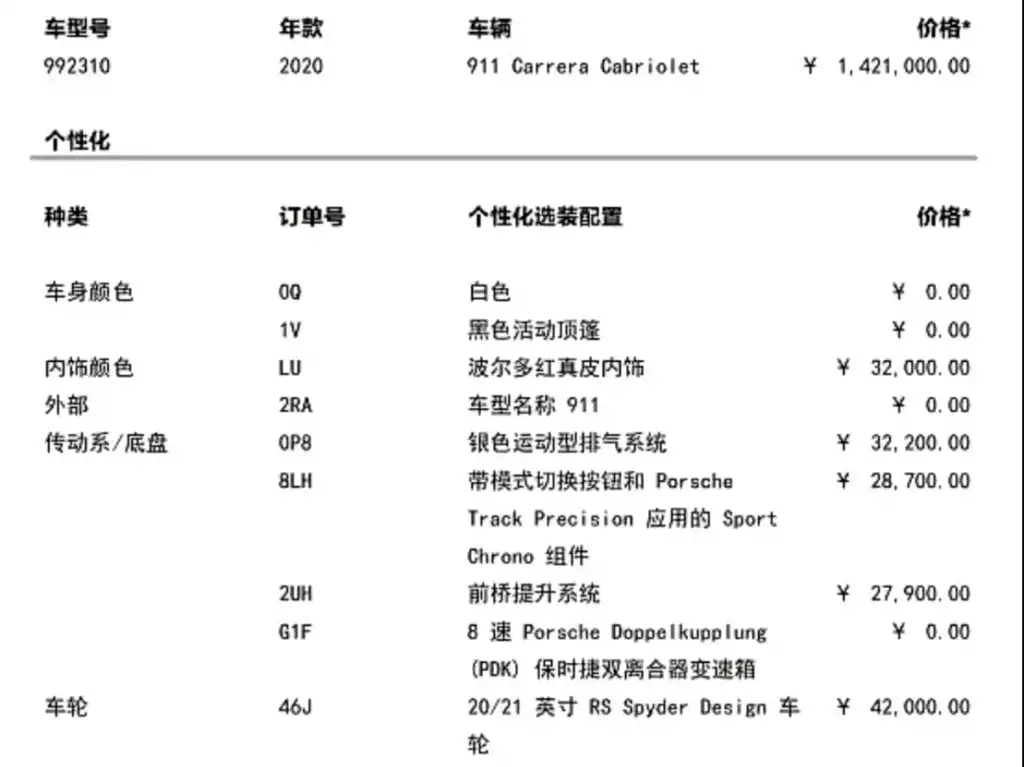 | 车型号 | 年款 | 车辆 | 价格* |
|---|---|---|---|
| 992310 | 2020 | 911 Carrera Cabriolet | ¥ 1,421,000.00 |

个性化

| 种类 | 订单号 | 个性化选装配置 | 价格* |
|---|---|---|---|
| 车身颜色 | 0Q | 白色 | ¥ 0.00 |
| | 1V | 黑色活动顶篷 | ¥ 0.00 |
| 内饰颜色 | LU | 波尔多红真皮内饰 | ¥ 32,000.00 |
| 外部 | 2RA | 车型名称 911 | ¥ 0.00 |
| 传动系/底盘 | 0P8 | 银色运动型排气系统 | ¥ 32,200.00 |
| | 8LH | 带模式切换按钮和 Porsche Track Precision 应用的 Sport Chrono 组件 | ¥ 28,700.00 |
| | 2UH | 前桥提升系统 | ¥ 27,900.00 |
| | G1F | 8 速 Porsche Doppelkupplung (PDK) 保时捷双离合器变速箱 | ¥ 0.00 |
| 车轮 | 46J | 20/21 英寸 RS Spyder Design 车轮 | ¥ 42,000.00 |